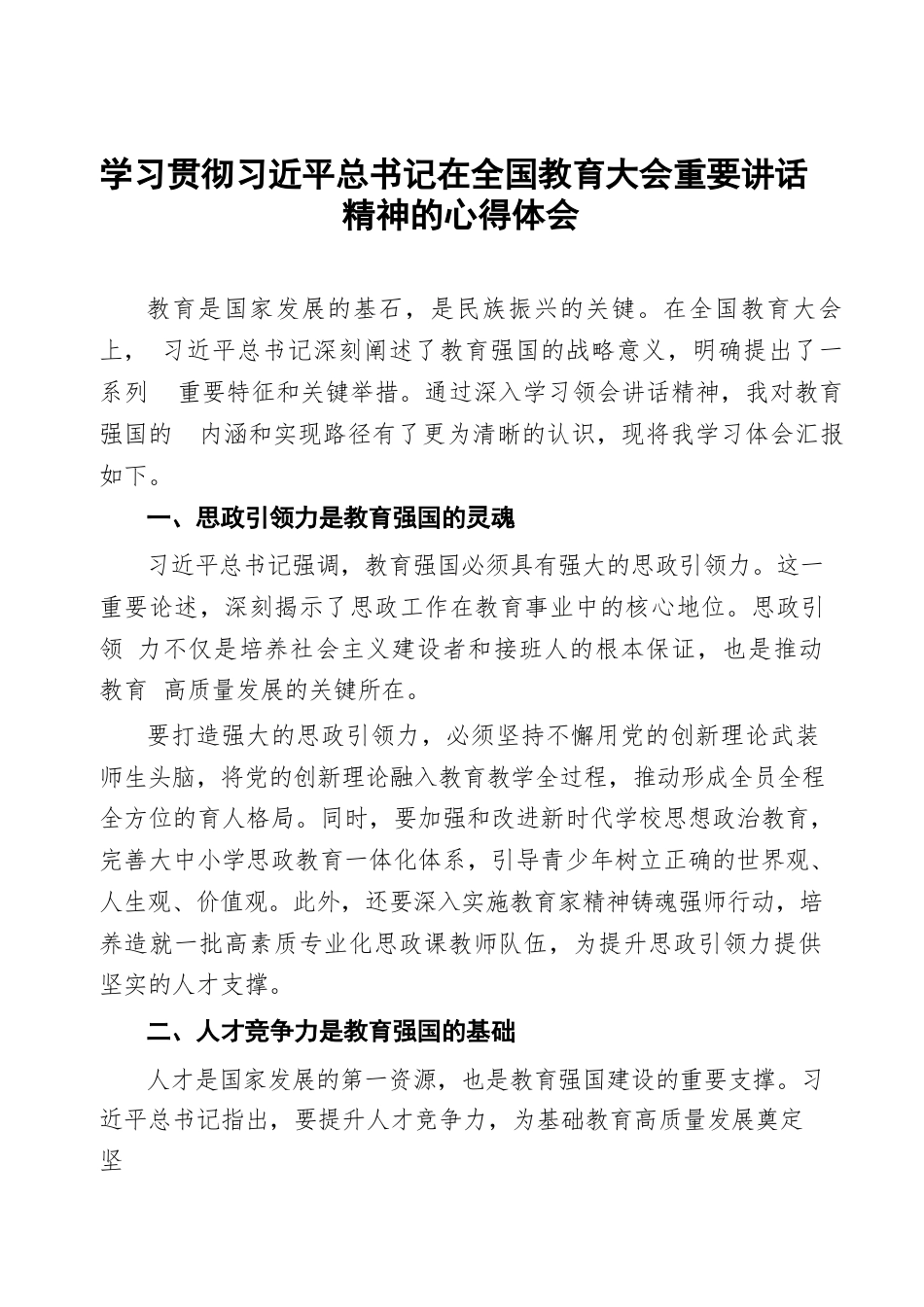 学习贯彻习近平总书记在全国教育大会重要讲话精神的心得体会

教育是国家发展的基石，是民族振兴的关键。在全国教育大会上， 习近平总书记深刻阐述了教育强国的战略意义，明确提出了一系列 重要特征和关键举措。通过深入学习领会讲话精神，我对教育强国的 内涵和实现路径有了更为清晰的认识，现将我学习体会汇报如下。

一、思政引领力是教育强国的灵魂

习近平总书记强调，教育强国必须具有强大的思政引领力。这一重要论述，深刻揭示了思政工作在教育事业中的核心地位。思政引领 力不仅是培养社会主义建设者和接班人的根本保证，也是推动教育 高质量发展的关键所在。

要打造强大的思政引领力，必须坚持不懈用党的创新理论武装师生头脑，将党的创新理论融入教育教学全过程，推动形成全员全程全方位的育人格局。同时，要加强和改进新时代学校思想政治教育，完善大中小学思政教育一体化体系，引导青少年树立正确的世界观、人生观、价值观。此外，还要深入实施教育家精神铸魂强师行动，培养造就一批高素质专业化思政课教师队伍，为提升思政引领力提供坚实的人才支撑。

二、人才竞争力是教育强国的基础

人才是国家发展的第一资源，也是教育强国建设的重要支撑。习近平总书记指出，要提升人才竞争力，为基础教育高质量发展奠定坚